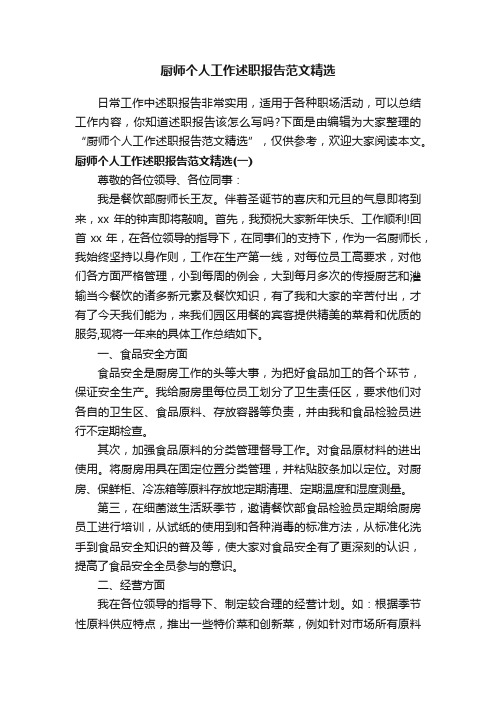 厨师个人工作述职报告范文精选

日常工作中述职报告非常实用，适用于各种职场活动，可以总结工作内容，你知道述职报告该怎么写吗?下面是由编辑为大家整理的“厨师个人工作述职报告范文精选”，仅供参考，欢迎大家阅读本文。

厨师个人工作述职报告范文精选(一)

尊敬的各位领导、各位同事：

我是餐饮部厨师长王友。伴着圣诞节的喜庆和元旦的气息即将到来，xx 年的钟声即将敲响。首先，我预祝大家新年快乐、工作顺利!回首 xx 年，在各位领导的指导下，在同事们的支持下，作为一名厨师长，我始终坚持以身作则，工作在生产第一线，对每位员工高要求，对他们各方面严格管理，小到每周的例会，大到每月多次的传授厨艺和灌输当今餐饮的诸多新元素及餐饮知识，有了我和大家的辛苦付出，才有了今天我们能为，来我们园区用餐的宾客提供精美的菜肴和优质的服务,现将一年来的具体工作总结如下。

一、食品安全方面

食品安全是厨房工作的头等大事，为把好食品加工的各个环节，保证安全生产。我给厨房里每位员工划分了卫生责任区，要求他们对各自的卫生区、食品原料、存放容器等负责，并由我和食品检验员进行不定期检查。

其次，加强食品原料的分类管理督导工作。对食品原材料的进出使用。将厨房用具在固定位置分类管理，并粘贴胶条加以定位。对厨房、保鲜柜、冷冻箱等原料存放地定期清理、定期温度和湿度测量。

第三，在细菌滋生活跃季节，邀请餐饮部食品检验员定期给厨房员工进行培训，从试纸的使用到和各种消毒的标准方法，从标准化洗手到食品安全知识的普及等，使大家对食品安全有了更深刻的认识，提高了食品安全全员参与的意识。

二、经营方面

我在各位领导的指导下、制定较合理的经营计划。如：根据季节性原料供应特点，推出一些特价菜和创新菜，例如针对市场所有原料